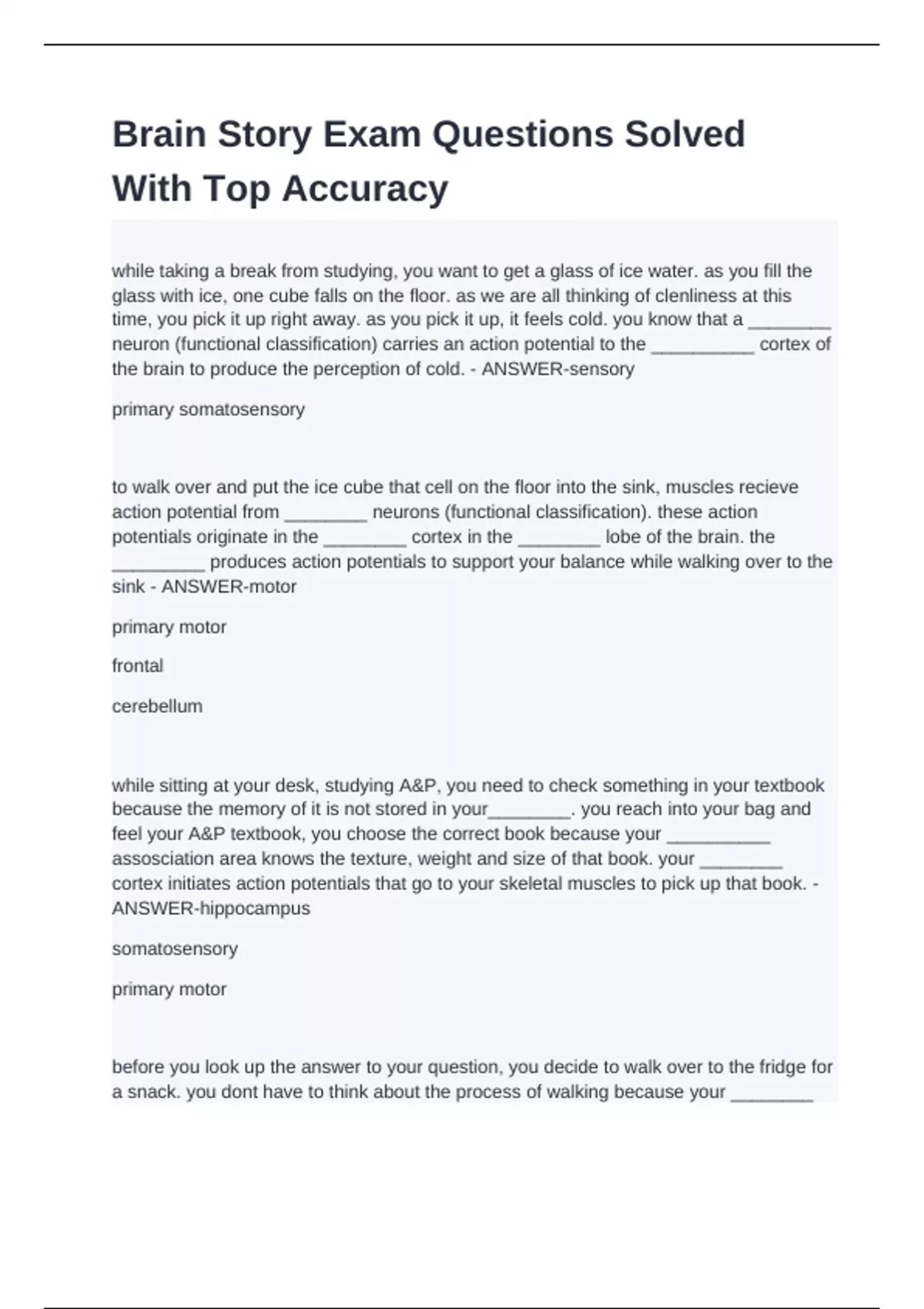 Brain Story Exam Questions Solved With Top Accuracy

while taking a break from studying, you want to get a glass of ice water. as you fill the glass with ice, one cube falls on the floor. as we are all thinking of clenliness at this time, you pick it up right away. as you pick it up, it feels cold. you know that a ________ neuron (functional classification) carries an action potential to the __________ cortex of the brain to produce the perception of cold. - ANSWER-sensory

primary somatosensory

to walk over and put the ice cube that cell on the floor into the sink, muscles recieve action potential from ________ neurons (functional classification). these action potentials originate in the ________ cortex in the ________ lobe of the brain. the _________ produces action potentials to support your balance while walking over to the sink - ANSWER-motor

primary motor

frontal

cerebellum

while sitting at your desk, studying A&P, you need to check something in your textbook because the memory of it is not stored in your________. you reach into your bag and feel your A&P textbook, you choose the correct book because your __________ assosciation area knows the texture, weight and size of that book. your ________ cortex initiates action potentials that go to your skeletal muscles to pick up that book. - ANSWER-hippocampus

somatosensory

primary motor

before you look up the answer to your question, you decide to walk over to the fridge for a snack. you dont have to think about the process of walking because your ________